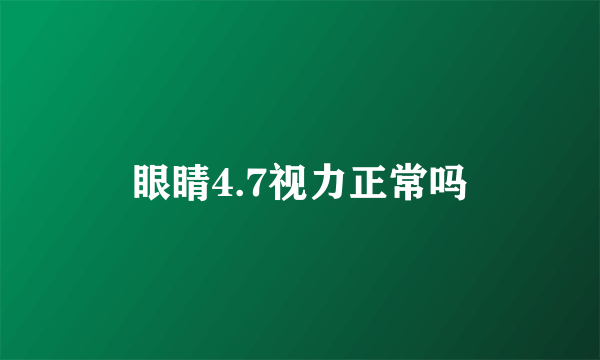 眼睛4.7视力正常吗